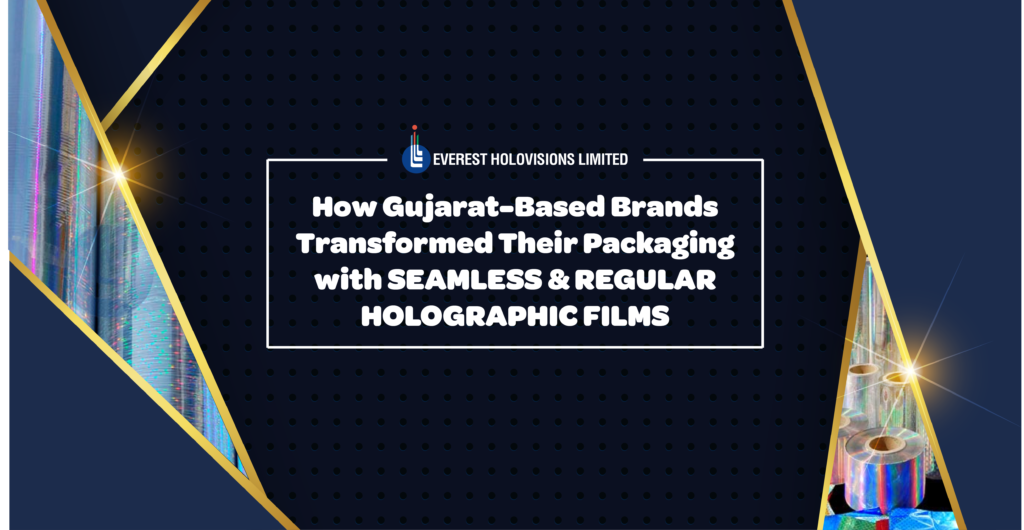 EVEREST HOLOVISIONS LIMITED

How Gujarat-Based Brands Transformed Their Packaging with SEAMLESS & REGULAR HOLOGRAPHIC FILMS